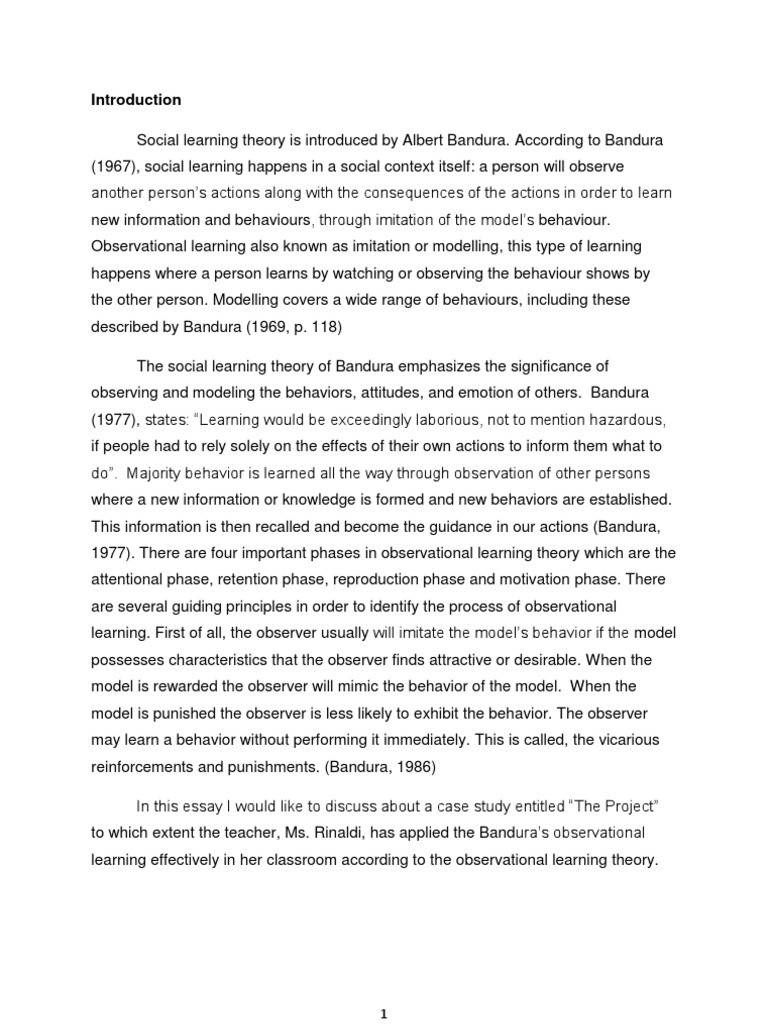 Introduction

Social learning theory is introduced by Albert Bandura. According to Bandura (1967), social learning happens in a social context itself: a person will observe another person's actions along with the consequences of the actions in order to learn new information and behaviours, through imitation of the model's behaviour. Observational learning also known as imitation or modelling, this type of learning happens where a person learns by watching or observing the behaviour shows by the other person. Modelling covers a wide range of behaviours, including these described by Bandura (1969, p. 118)

The social learning theory of Bandura emphasizes the significance of observing and modeling the behaviors, attitudes, and emotion of others. Bandura (1977), states: "Learning would be exceedingly laborious, not to mention hazardous, if people had to rely solely on the effects of their own actions to inform them what to do". Majority behavior is learned all the way through observation of other persons where a new information or knowledge is formed and new behaviors are established. This information is then recalled and become the guidance in our actions (Bandura, 1977). There are four important phases in observational learning theory which are the attentional phase, retention phase, reproduction phase and motivation phase. There are several guiding principles in order to identify the process of observational learning. First of all, the observer usually will imitate the model's behavior if the model possesses characteristics that the observer finds attractive or desirable. When the model is rewarded the observer will mimic the behavior of the model. When the model is punished the observer is less likely to exhibit the behavior. The observer may learn a behavior without performing it immediately. This is called, the vicarious reinforcements and punishments. (Bandura, 1986)

In this essay I would like to discuss about a case study entitled "The Project" to which extent the teacher, Ms. Rinaldi, has applied the Bandura's observational learning effectively in her classroom according to the observational learning theory.

1